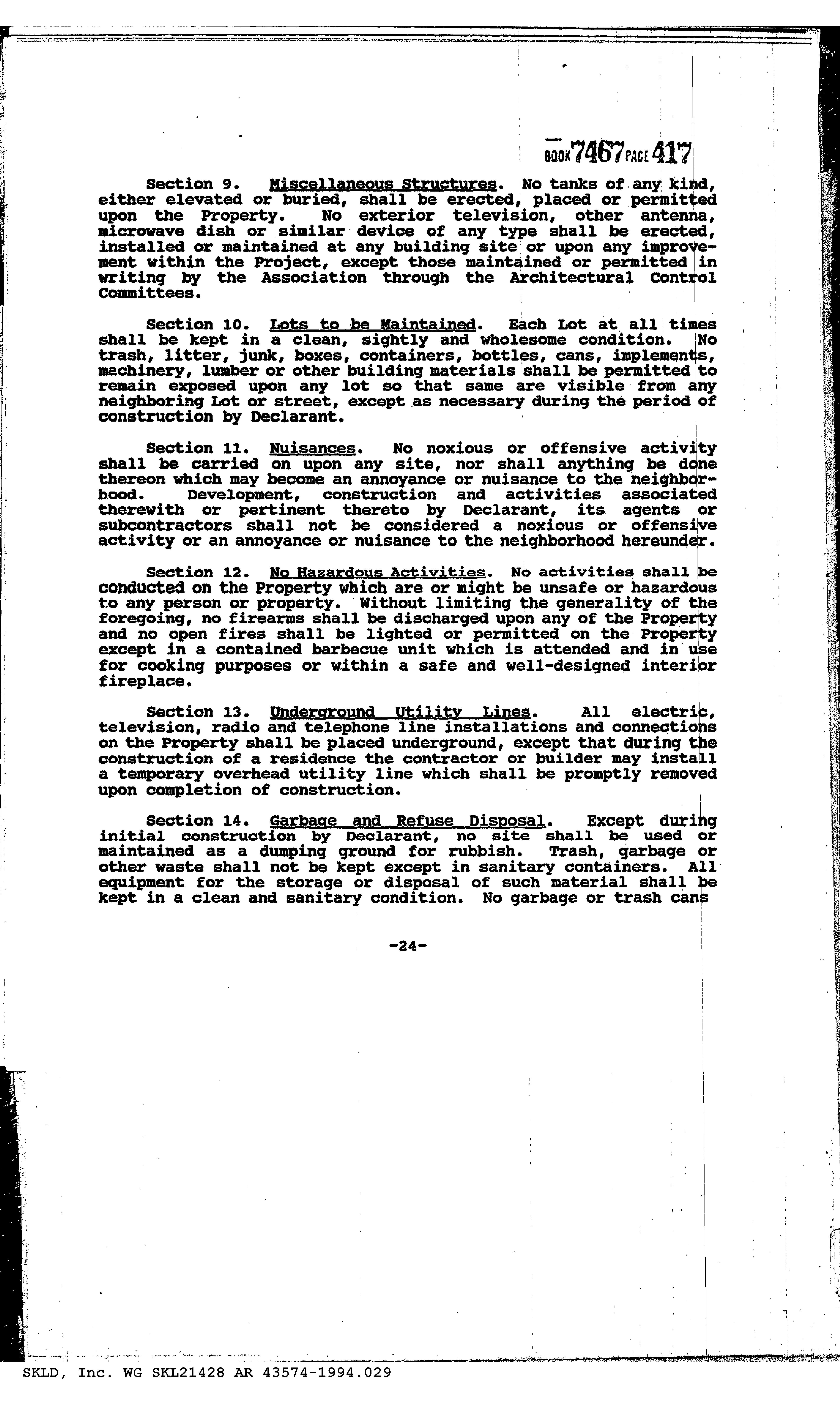 BOOK 7467 PAGE 417

Section 9. Miscellaneous Structures. No tanks of any kind, either elevated or buried, shall be erected, placed or permitted upon the Property. No exterior television, other antenna, microwave dish or similar device of any type shall be erected, installed or maintained at any building site or upon any improvement within the Project, except those maintained or permitted in writing by the Association through the Architectural Control Committees.

Section 10. Lots to be Maintained. Each Lot at all times shall be kept in a clean, sightly and wholesome condition. No trash, litter, junk, boxes, containers, bottles, cans, implements, machinery, lumber or other building materials shall be permitted to remain exposed upon any lot so that same are visible from any neighboring Lot or street, except as necessary during the period of construction by Declarant.

Section 11. Nuisances. No noxious or offensive activity shall be carried on upon any site, nor shall anything be done thereon which may become an annoyance or nuisance to the neighborhood. Development, construction and activities associated therewith or pertinent thereto by Declarant, its agents or subcontractors shall not be considered a noxious or offensive activity or an annoyance or nuisance to the neighborhood hereunder.

Section 12. No Hazardous Activities. No activities shall be conducted on the Property which are or might be unsafe or hazardous to any person or property. Without limiting the generality of the foregoing, no firearms shall be discharged upon any of the Property and no open fires shall be lighted or permitted on the Property except in a contained barbecue unit which is attended and in use for cooking purposes or within a safe and well-designed interior fireplace.

Section 13. Underground Utility Lines. All electric, television, radio and telephone line installations and connections on the Property shall be placed underground, except that during the construction of a residence the contractor or builder may install a temporary overhead utility line which shall be promptly removed upon completion of construction.

Section 14. Garbage and Refuse Disposal. Except during initial construction by Declarant, no site shall be used or maintained as a dumping ground for rubbish. Trash, garbage or other waste shall not be kept except in sanitary containers. All equipment for the storage or disposal of such material shall be kept in a clean and sanitary condition. No garbage or trash cans

-24-

SKLD, Inc. WG SKL21428 AR 43574-1994.029